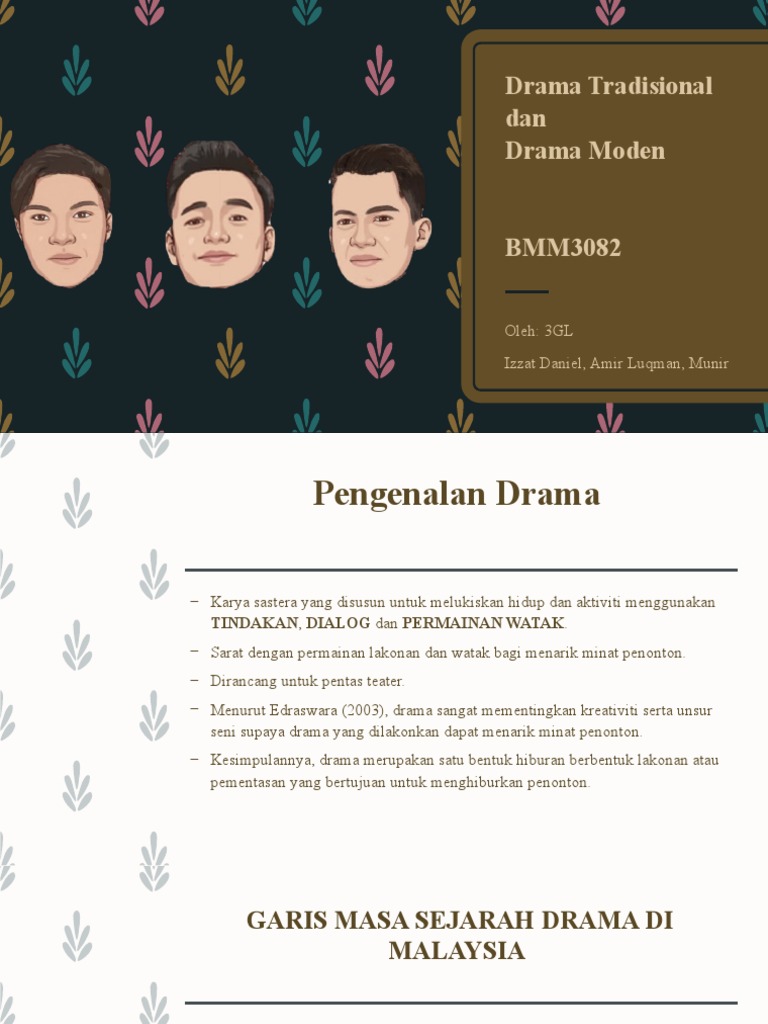 Drama Tradisional
dan
Drama Moden

BMM3082

Oleh: 3GL

Izzat Daniel, Amir Luqman, Munir

Pengenalan Drama

- Karya sastera yang disusun untuk melukiskan hidup dan aktiviti menggunakan TINDAKAN, DIALOG dan PERMAINAN WATAK.
- Sarat dengan permainan lakonan dan watak bagi menarik minat penonton.
- Dirancang untuk pentas teater.
- Menurut Edraswara (2003), drama sangat mementingkan kreativiti serta unsur seni supaya drama yang dilakonkan dapat menarik minat penonton.
- Kesimpulannya, drama merupakan satu bentuk hiburan berbentuk lakonan atau pementasan yang bertujuan untuk menghiburkan penonton.

GARIS MASA SEJARAH DRAMA DI MALAYSIA